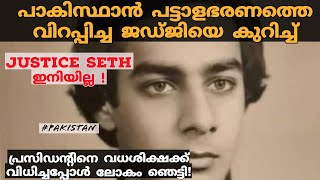 പാകിസ്ഥാൻ പട്ടാളഭരണത്തെ വിറപ്പിച്ച ജഡ്ജിയെ കുറിച്ച്

JUSTICE SETH
ഇനിയില്ല !

#PAKISTAN

പ്രസിഡന്റിനെ വധശിക്ഷക്ക് വിധിച്ചപ്പോൾ ലോകം ഞെട്ടി!